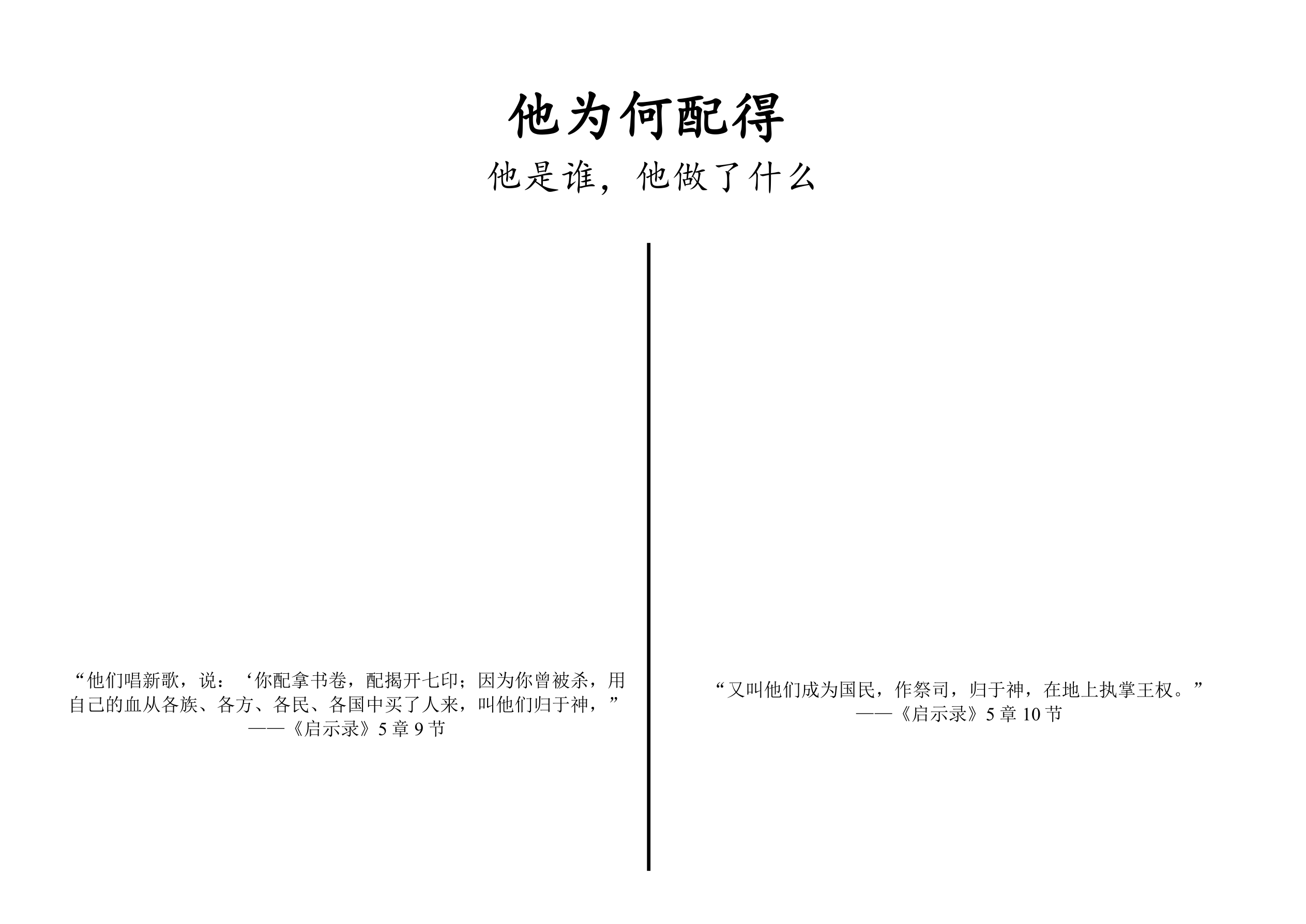 他为何配得

他是谁，他做了什么

“他们唱新歌，说：‘你配拿书卷，配揭开七印；因为你曾被杀，用自己的血从各族、各方、各民、各国中买了人来，叫他们归于神，”
——《启示录》5 章 9 节

“又叫他们成为国民，作祭司，归于神，在地上执掌王权。”
——《启示录》5 章 10 节